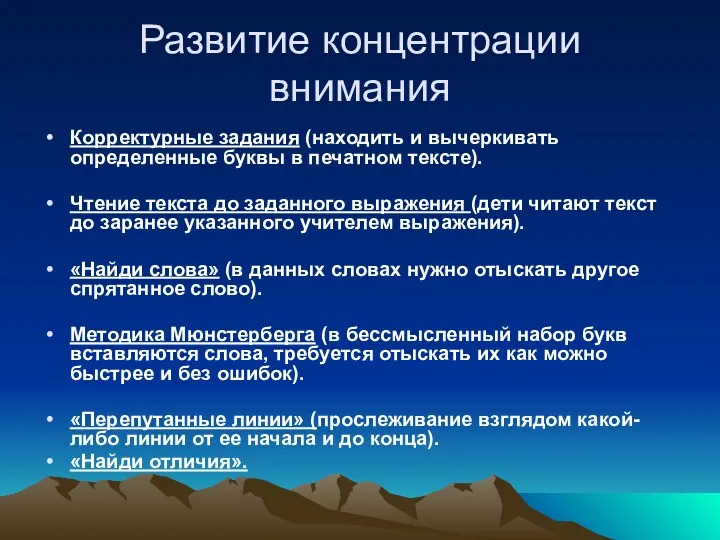 Развитие концентрации внимания

• Корректурные задания (находить и вычеркивать определенные буквы в печатном тексте).

• Чтение текста до заданного выражения (дети читают текст до заранее указанного учителем выражения).

• «Найди слова» (в данных словах нужно отыскать другое спрятанное слово).

• Методика Мюнстерберга (в бессмысленный набор букв вставляются слова, требуется отыскать их как можно быстрее и без ошибок).

• «Перепутанные линии» (прослеживание взглядом какой-либо линии от ее начала и до конца).
• «Найди отличия».